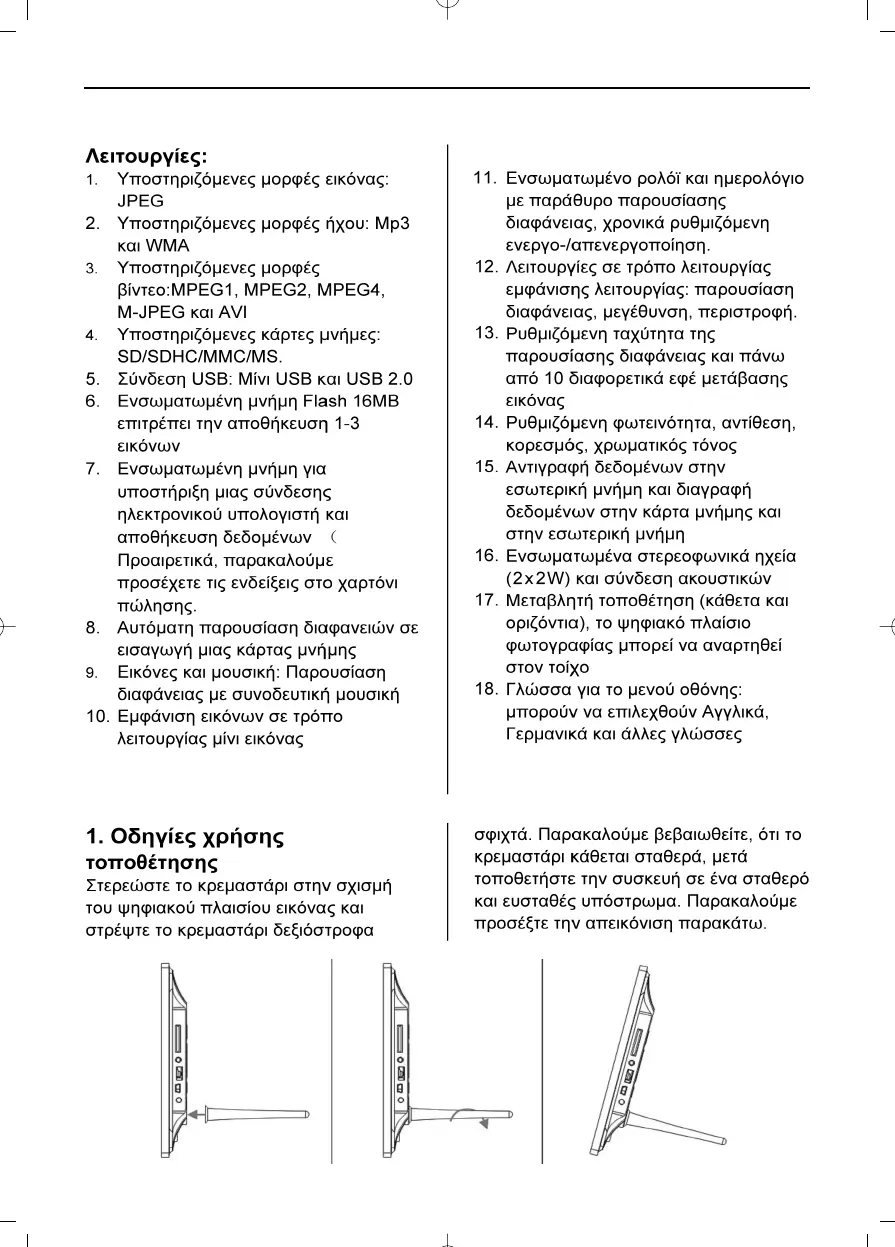 Λειτουργίες:

1. Υποστηριζόμενες μορφές εικόνας: JPEG
2. Υποστηριζόμενες μορφές ήχου: Mp3 και WMA
3. Υποστηριζόμενες μορφές βίντεο:MPEG1, MPEG2, MPEG4, M-JPEG και AVI
4. Υποστηριζόμενες κάρτες μνήμες: SD/SDHC/MMC/MS.
5. Σύνδεση USB: Μίνι USB και USB 2.0
6. Ενσωματωμένη μνήμη Flash 16MB επιτρέπει την αποθήκευση 1-3 εικόνων
7. Ενσωματωμένη μνήμη για υποστήριξη μιας σύνδεσης ηλεκτρονικού υπολογιστή και αποθήκευση δεδομένων （ Προαιρετικά, παρακαλούμε προσέχετε τις ενδείξεις στο χαρτόνι πώλησης.
8. Αυτόματη παρουσίαση διαφανειών σε εισαγωγή μιας κάρτας μνήμης
9. Εικόνες και μουσική: Παρουσίαση διαφάνειας με συνοδευτική μουσική
10. Εμφάνιση εικόνων σε τρόπο λειτουργίας μίνι εικόνας
11. Ενσωματωμένο ρολόϊ και ημερολόγιο με παράθυρο παρουσίασης διαφάνειας, χρονικά ρυθμιζόμενη ενεργο-/απενεργοποίηση.
12. Λειτουργίες σε τρόπο λειτουργίας εμφάνισης λειτουργίας: παρουσίαση διαφάνειας, μεγέθυνση, περιστροφή.
13. Ρυθμιζόμενη ταχύτητα της παρουσίασης διαφάνειας και πάνω από 10 διαφορετικά εφέ μετάβασης εικόνας
14. Ρυθμιζόμενη φωτεινότητα, αντίθεση, κορεσμός, χρωματικός τόνος
15. Αντιγραφή δεδομένων στην εσωτερική μνήμη και διαγραφή δεδομένων στην κάρτα μνήμης και στην εσωτερική μνήμη
16. Ενσωματωμένα στερεοφωνικά ηχεία (2x2W) και σύνδεση ακουστικών
17. Μεταβλητή τοποθέτηση (κάθετα και οριζόντια), το ψηφιακό πλαίσιο φωτογραφίας μπορεί να αναρτηθεί στον τοίχο
18. Γλώσσα για το μενού οθόνης: μπορούν να επιλεχθούν Αγγλικά, Γερμανικά και άλλες γλώσσες

1. Οδηγίες χρήσης τοποθέτησης

Στερεώστε το κρεμαστάρι στην σχισμή του ψηφιακού πλαισίου εικόνας και στρέψτε το κρεμαστάρι δεξιόστροφα σφιχτά. Παρακαλούμε βεβαιωθείτε, ότι το κρεμαστάρι κάθεται σταθερά, μετά τοποθετήστε την συσκευή σε ένα σταθερό και ευσταθές υπόστρωμα. Παρακαλούμε προσέξτε την απεικόνιση παρακάτω.